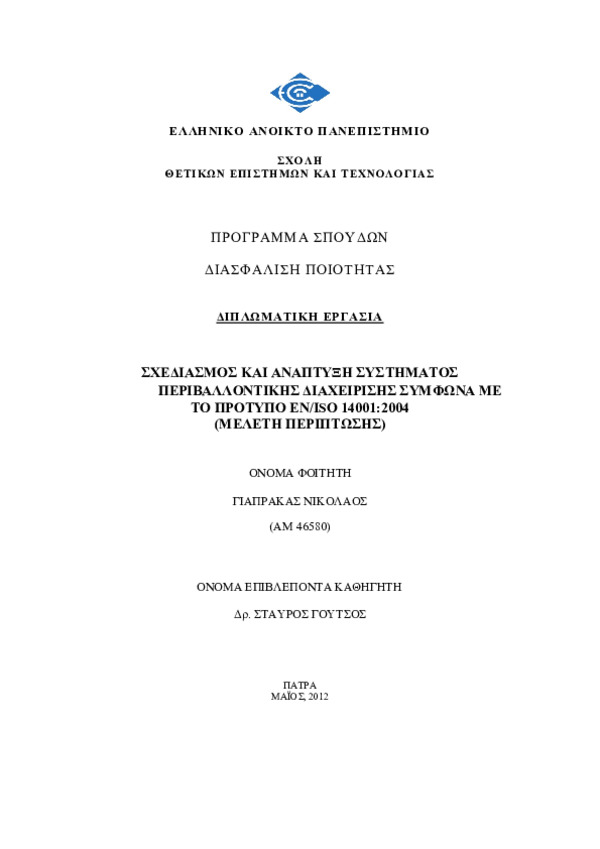 ΕΛΛΗΝΙΚΟ ΑΝΟΙΚΤΟ ΠΑΝΕΠΙΣΤΗΜΙΟ

ΣΧΟΛΗ
ΘΕΤΙΚΩΝ ΕΠΙΣΤΗΜΩΝ ΚΑΙ ΤΕΧΝΟΛΟΓΙΑΣ

ΠΡΟΓΡΑΜΜΑ ΣΠΟΥΔΩΝ

ΔΙΑΣΦΑΛΙΣΗ ΠΟΙΟΤΗΤΑΣ

ΔΙΠΛΩΜΑΤΙΚΗ ΕΡΓΑΣΙΑ

ΣΧΕΔΙΑΣΜΟΣ ΚΑΙ ΑΝΑΠΤΥΞΗ ΣΥΣΤΗΜΑΤΟΣ ΠΕΡΙΒΑΛΛΟΝΤΙΚΗΣ ΔΙΑΧΕΙΡΙΣΗΣ ΣΥΜΦΩΝΑ ΜΕ ΤΟ ΠΡΟΤΥΠΟ EN/ISO 14001:2004
(ΜΕΛΕΤΗ ΠΕΡΙΠΤΩΣΗΣ)

ΟΝΟΜΑ ΦΟΙΤΗΤΗ

ΓΙΑΠΡΑΚΑΣ ΝΙΚΟΛΑΟΣ

(ΑΜ 46580)

ΟΝΟΜΑ ΕΠΙΒΛΕΠΟΝΤΑ ΚΑΘΗΓΗΤΗ

Δρ. ΣΤΑΥΡΟΣ ΓΟΥΤΣΟΣ

ΠΑΤΡΑ
ΜΑΪΟΣ, 2012